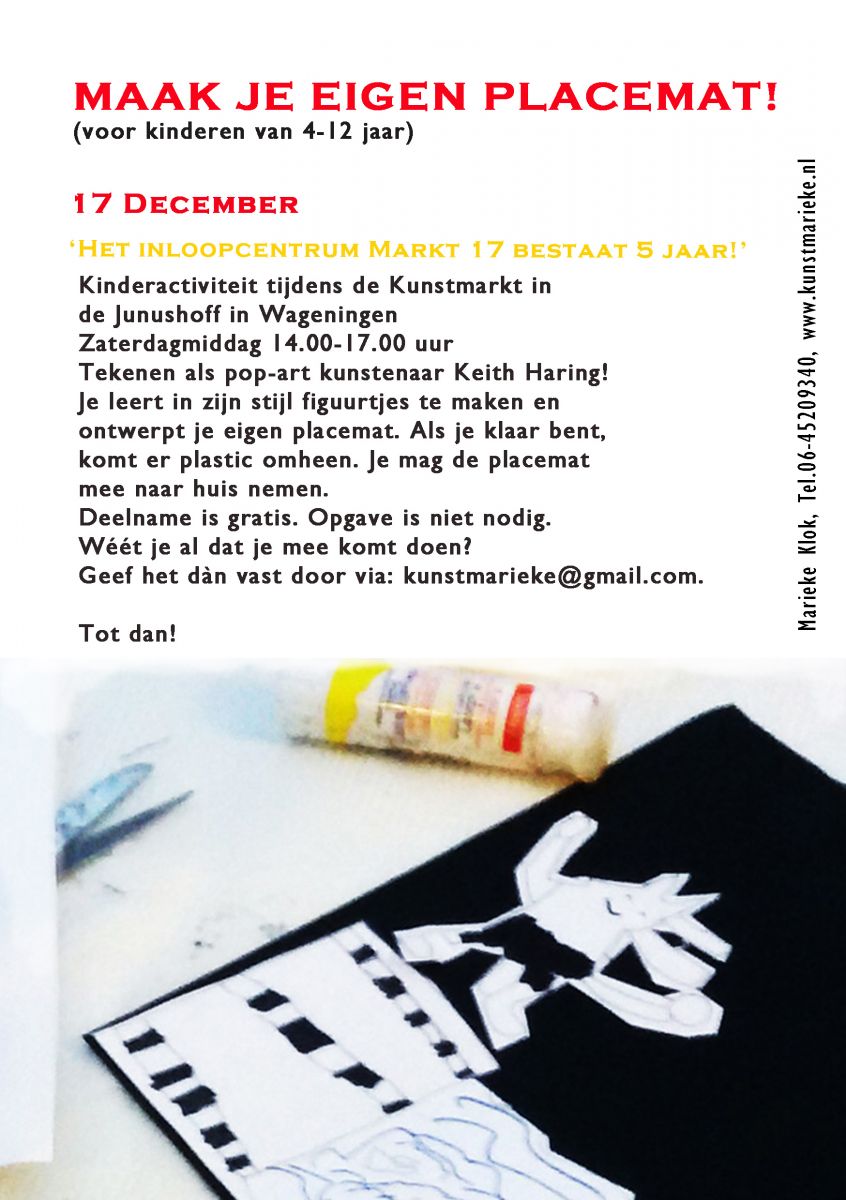 MAAK JE EIGEN PLACEMAT!
(voor kinderen van 4-12 jaar)

17 December

'Het inloopcentrum Markt 17 bestaat 5 jaar!'

Kinderactiviteit tijdens de Kunstmarkt in de Junushoff in Wageningen
Zaterdagmiddag 14.00-17.00 uur
Tekenen als pop-art kunstenaar Keith Haring!
Je leert in zijn stijl figuurtjes te maken en ontwerpt je eigen placemat. Als je klaar bent, komt er plastic omheen. Je mag de placemat mee naar huis nemen.
Deelname is gratis. Opgave is niet nodig.
Wéét je al dat je mee komt doen?
Geef het dàn vast door via: kunstmarieke@gmail.com.

Tot dan!

Marieke Klok, Tel.06-45209340, www.kunstmarieke.nl